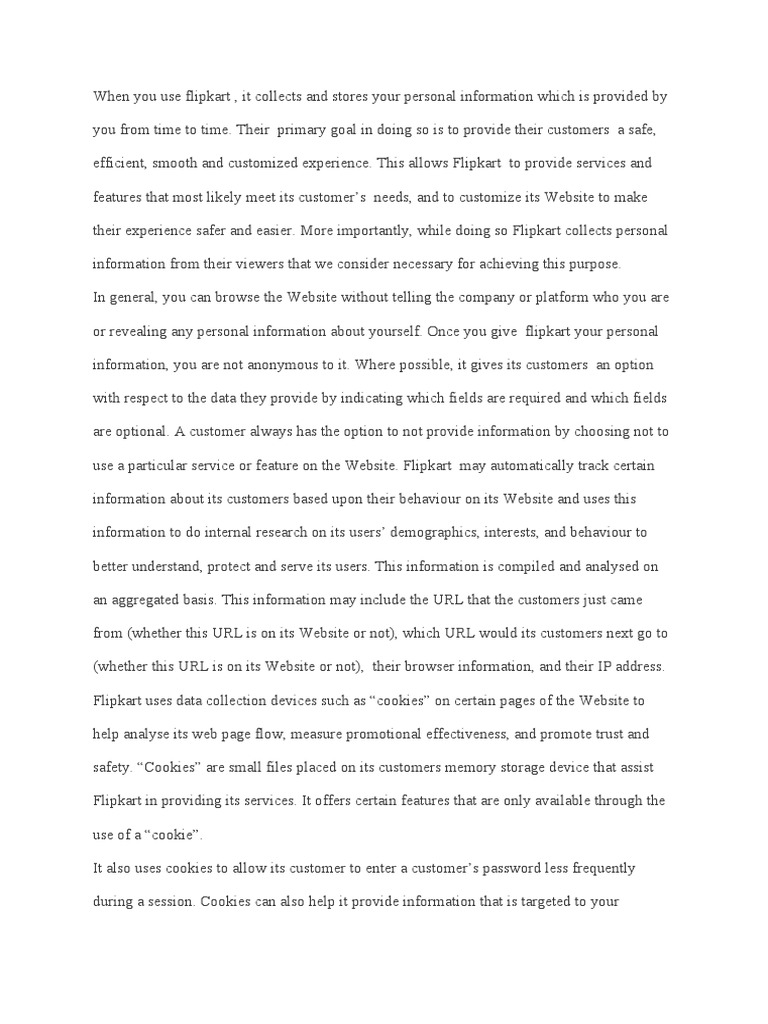 When you use flipkart , it collects and stores your personal information which is provided by you from time to time. Their primary goal in doing so is to provide their customers a safe, efficient, smooth and customized experience. This allows Flipkart to provide services and features that most likely meet its customer's needs, and to customize its Website to make their experience safer and easier. More importantly, while doing so Flipkart collects personal information from their viewers that we consider necessary for achieving this purpose.
In general, you can browse the Website without telling the company or platform who you are or revealing any personal information about yourself. Once you give flipkart your personal information, you are not anonymous to it. Where possible, it gives its customers an option with respect to the data they provide by indicating which fields are required and which fields are optional. A customer always has the option to not provide information by choosing not to use a particular service or feature on the Website. Flipkart may automatically track certain information about its customers based upon their behaviour on its Website and uses this information to do internal research on its users' demographics, interests, and behaviour to better understand, protect and serve its users. This information is compiled and analysed on an aggregated basis. This information may include the URL that the customers just came from (whether this URL is on its Website or not), which URL would its customers next go to (whether this URL is on its Website or not), their browser information, and their IP address. Flipkart uses data collection devices such as "cookies" on certain pages of the Website to help analyse its web page flow, measure promotional effectiveness, and promote trust and safety. "Cookies" are small files placed on its customers memory storage device that assist Flipkart in providing its services. It offers certain features that are only available through the use of a "cookie".
It also uses cookies to allow its customer to enter a customer's password less frequently during a session. Cookies can also help it provide information that is targeted to your